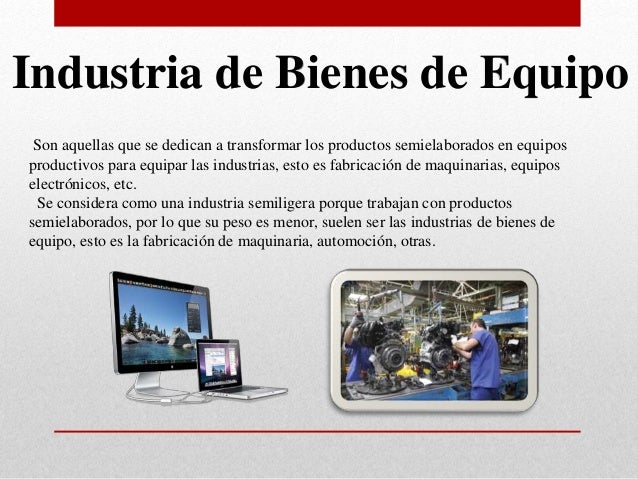 Industria de Bienes de Equipo

Son aquellas que se dedican a transformar los productos semielaborados en equipos productivos para equipar las industrias, esto es fabricación de maquinarias, equipos electrónicos, etc.

Se considera como una industria semiligera porque trabajan con productos semielaborados, por lo que su peso es menor, suelen ser las industrias de bienes de equipo, esto es la fabricación de maquinaria, automoción, otras.